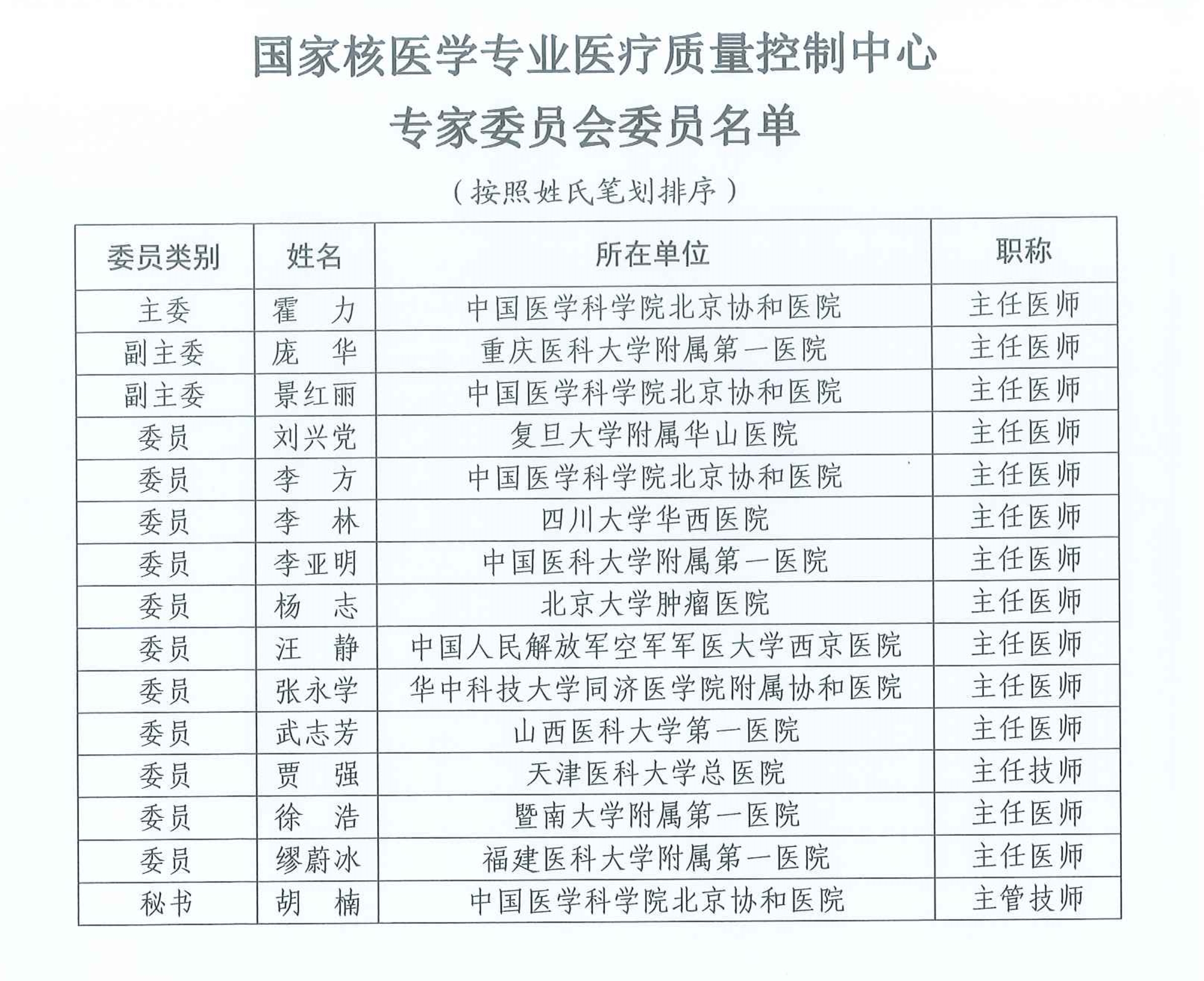 国家核医学专业医疗质量控制中心
专家委员会委员名单

（按照姓氏笔划排序）

| 委员类别 | 姓名 | 所在单位 | 职称 |
|---|---|---|---|
| 主委 | 霍　力 | 中国医学科学院北京协和医院 | 主任医师 |
| 副主委 | 庞　华 | 重庆医科大学附属第一医院 | 主任医师 |
| 副主委 | 景红丽 | 中国医学科学院北京协和医院 | 主任医师 |
| 委员 | 刘兴党 | 复旦大学附属华山医院 | 主任医师 |
| 委员 | 李　方 | 中国医学科学院北京协和医院 | 主任医师 |
| 委员 | 李　林 | 四川大学华西医院 | 主任医师 |
| 委员 | 李亚明 | 中国医科大学附属第一医院 | 主任医师 |
| 委员 | 杨　志 | 北京大学肿瘤医院 | 主任医师 |
| 委员 | 汪　静 | 中国人民解放军空军军医大学西京医院 | 主任医师 |
| 委员 | 张永学 | 华中科技大学同济医学院附属协和医院 | 主任医师 |
| 委员 | 武志芳 | 山西医科大学第一医院 | 主任医师 |
| 委员 | 贾　强 | 天津医科大学总医院 | 主任技师 |
| 委员 | 徐　浩 | 暨南大学附属第一医院 | 主任医师 |
| 委员 | 缪蔚冰 | 福建医科大学附属第一医院 | 主任医师 |
| 秘书 | 胡　楠 | 中国医学科学院北京协和医院 | 主管技师 |